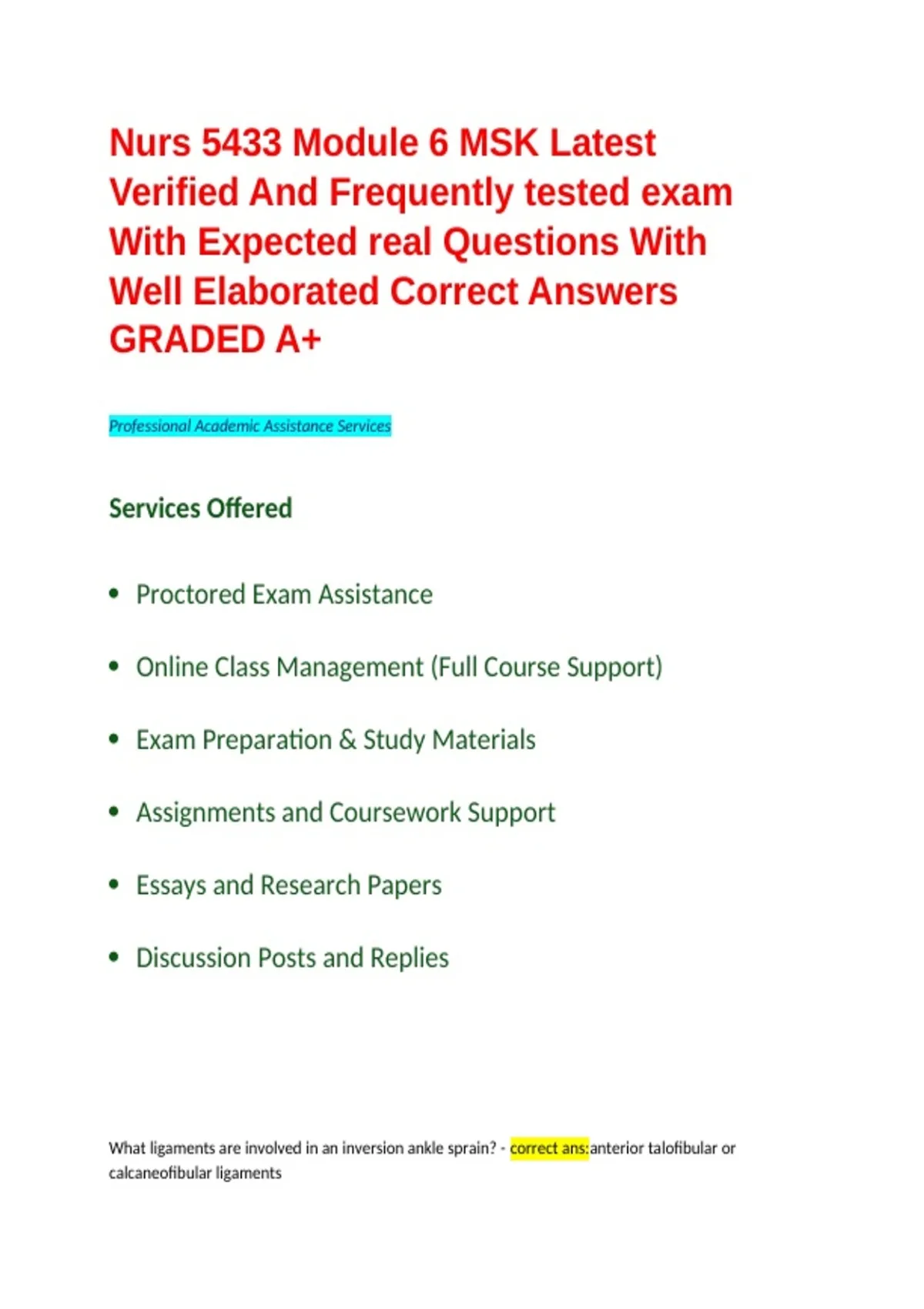 Nurs 5433 Module 6 MSK Latest Verified And Frequently tested exam With Expected real Questions With Well Elaborated Correct Answers GRADED A+

Professional Academic Assistance Services

Services Offered

• Proctored Exam Assistance

• Online Class Management (Full Course Support)

• Exam Preparation & Study Materials

• Assignments and Coursework Support

• Essays and Research Papers

• Discussion Posts and Replies

What ligaments are involved in an inversion ankle sprain? - correct ans:anterior talofibular or calcaneofibular ligaments